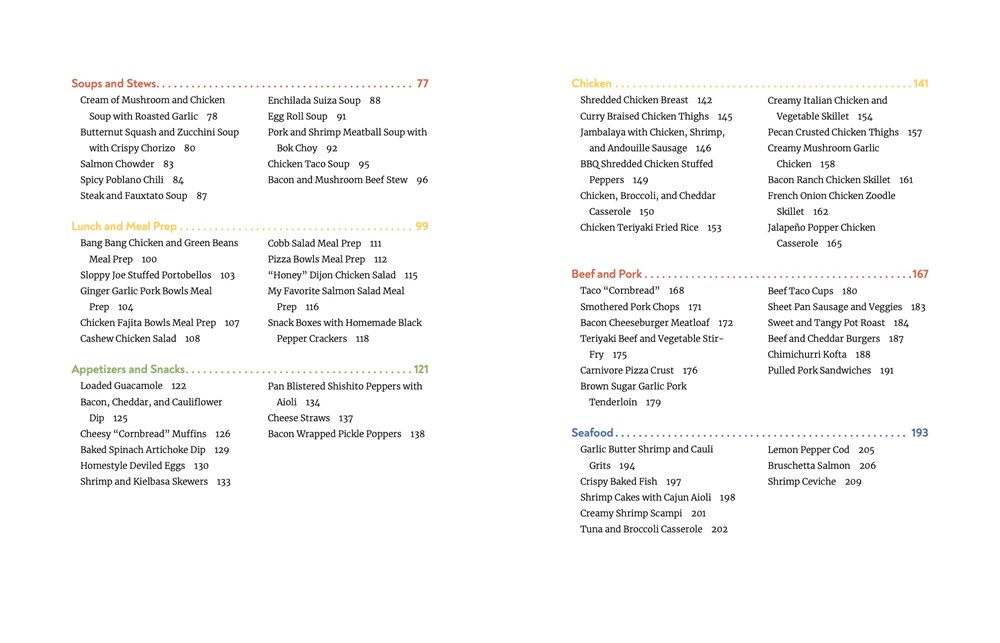 Soups and Stews 77

Cream of Mushroom and Chicken Soup with Roasted Garlic 78
Butternut Squash and Zucchini Soup with Crispy Chorizo 80
Salmon Chowder 83
Spicy Poblano Chili 84
Steak and Fauxtato Soup 87

Enchilada Suiza Soup 88
Egg Roll Soup 91
Pork and Shrimp Meatball Soup with Bok Choy 92
Chicken Taco Soup 95
Bacon and Mushroom Beef Stew 96

Lunch and Meal Prep 99

Bang Bang Chicken and Green Beans Meal Prep 100
Sloppy Joe Stuffed Portobellos 103
Ginger Garlic Pork Bowls Meal Prep 104
Chicken Fajita Bowls Meal Prep 107
Cashew Chicken Salad 108

Cobb Salad Meal Prep 111
Pizza Bowls Meal Prep 112
"Honey" Dijon Chicken Salad 115
My Favorite Salmon Salad Meal Prep 116
Snack Boxes with Homemade Black Pepper Crackers 118

Appetizers and Snacks 121

Loaded Guacamole 122
Bacon, Cheddar, and Cauliflower Dip 125
Cheesy "Cornbread" Muffins 126
Baked Spinach Artichoke Dip 129
Homestyle Deviled Eggs 130
Shrimp and Kielbasa Skewers 133

Pan Blistered Shishito Peppers with Aioli 134
Cheese Straws 137
Bacon Wrapped Pickle Poppers 138

Chicken 141

Shredded Chicken Breast 142
Curry Braised Chicken Thighs 145
Jambalaya with Chicken, Shrimp, and Andouille Sausage 146
BBQ Shredded Chicken Stuffed Peppers 149
Chicken, Broccoli, and Cheddar Casserole 150
Chicken Teriyaki Fried Rice 153

Creamy Italian Chicken and Vegetable Skillet 154
Pecan Crusted Chicken Thighs 157
Creamy Mushroom Garlic Chicken 158
Bacon Ranch Chicken Skillet 161
French Onion Chicken Zoodle Skillet 162
Jalapeño Popper Chicken Casserole 165

Beef and Pork 167

Taco "Cornbread" 168
Smothered Pork Chops 171
Bacon Cheeseburger Meatloaf 172
Teriyaki Beef and Vegetable Stir-Fry 175
Carnivore Pizza Crust 176
Brown Sugar Garlic Pork Tenderloin 179

Beef Taco Cups 180
Sheet Pan Sausage and Veggies 183
Sweet and Tangy Pot Roast 184
Beef and Cheddar Burgers 187
Chimichurri Kofta 188
Pulled Pork Sandwiches 191

Seafood 193

Garlic Butter Shrimp and Cauli Grits 194
Crispy Baked Fish 197
Shrimp Cakes with Cajun Aioli 198
Creamy Shrimp Scampi 201
Tuna and Broccoli Casserole 202

Lemon Pepper Cod 205
Bruschetta Salmon 206
Shrimp Ceviche 209